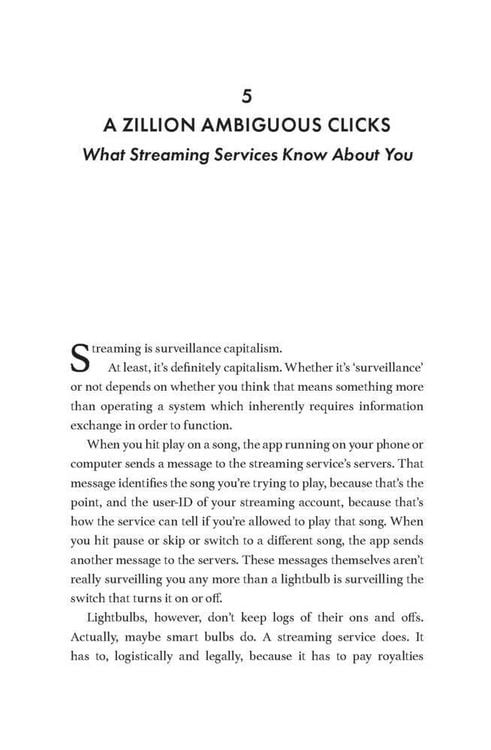 5

A ZILLION AMBIGUOUS CLICKS

What Streaming Services Know About You

Streaming is surveillance capitalism.

At least, it's definitely capitalism. Whether it's 'surveillance' or not depends on whether you think that means something more than operating a system which inherently requires information exchange in order to function.

When you hit play on a song, the app running on your phone or computer sends a message to the streaming service's servers. That message identifies the song you're trying to play, because that's the point, and the user-ID of your streaming account, because that's how the service can tell if you're allowed to play that song. When you hit pause or skip or switch to a different song, the app sends another message to the servers. These messages themselves aren't really surveilling you any more than a lightbulb is surveilling the switch that turns it on or off.

Lightbulbs, however, don't keep logs of their ons and offs. Actually, maybe smart bulbs do. A streaming service does. It has to, logistically and legally, because it has to pay royalties